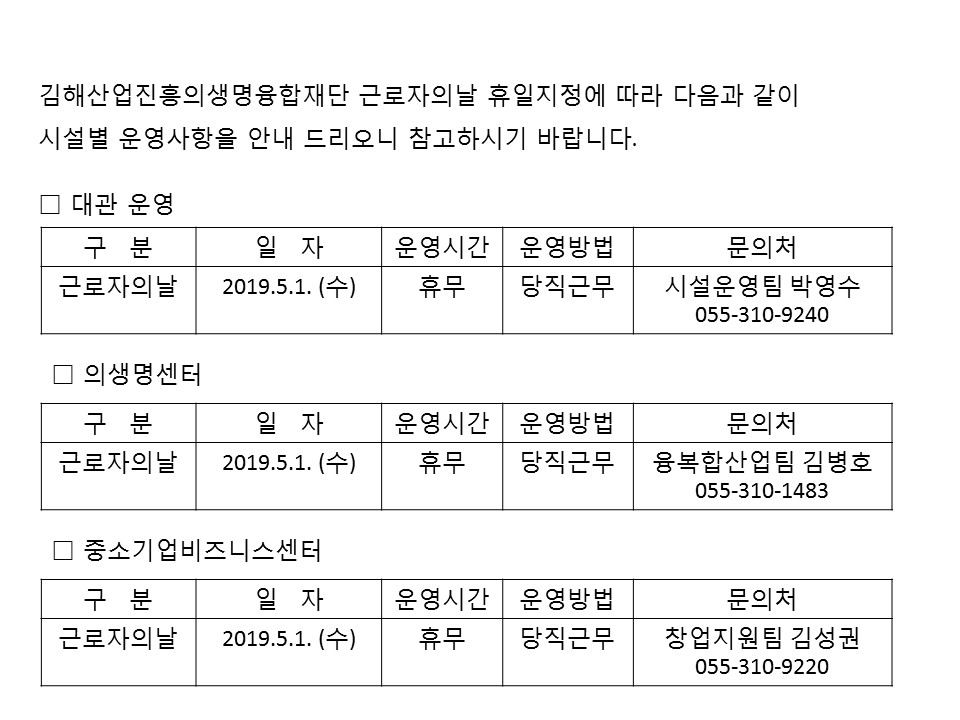 김해산업진흥의생명융합재단 근로자의날 휴일지정에 따라 다음과 같이 시설별 운영사항을 안내 드리오니 참고하시기 바랍니다.

□ 대관 운영

| 구 분 | 일 자 | 운영시간 | 운영방법 | 문의처 |
|---|---|---|---|---|
| 근로자의날 | 2019.5.1. (수) | 휴무 | 당직근무 | 시설운영팀 박영수 055-310-9240 |

□ 의생명센터

| 구 분 | 일 자 | 운영시간 | 운영방법 | 문의처 |
|---|---|---|---|---|
| 근로자의날 | 2019.5.1. (수) | 휴무 | 당직근무 | 융복합산업팀 김병호 055-310-1483 |

□ 중소기업비즈니스센터

| 구 분 | 일 자 | 운영시간 | 운영방법 | 문의처 |
|---|---|---|---|---|
| 근로자의날 | 2019.5.1. (수) | 휴무 | 당직근무 | 창업지원팀 김성권 055-310-9220 |